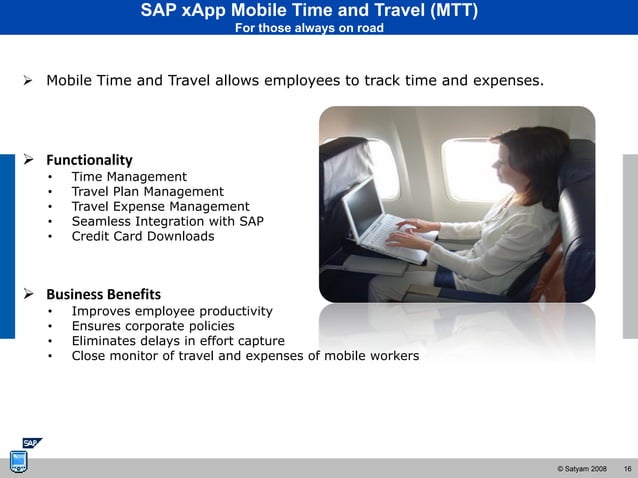 SAP xApp Mobile Time and Travel (MTT)
For those always on road

➢ Mobile Time and Travel allows employees to track time and expenses.

➢ Functionality
• Time Management
• Travel Plan Management
• Travel Expense Management
• Seamless Integration with SAP
• Credit Card Downloads

➢ Business Benefits
• Improves employee productivity
• Ensures corporate policies
• Eliminates delays in effort capture
• Close monitor of travel and expenses of mobile workers

SAP

© Satyam 2008 16